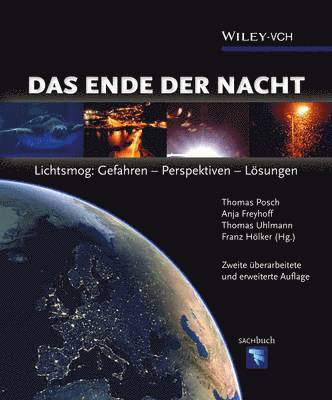 WILEY-VCH

DAS ENDE DER NACHT

Lichtsmog: Gefahren – Perspektiven – Lösungen

Thomas Posch
Anja Freyhoff
Thomas Uhlmann
Franz Hölker (Hg.)

Zweite überarbeitete und erweiterte Auflage

SACHBUCH